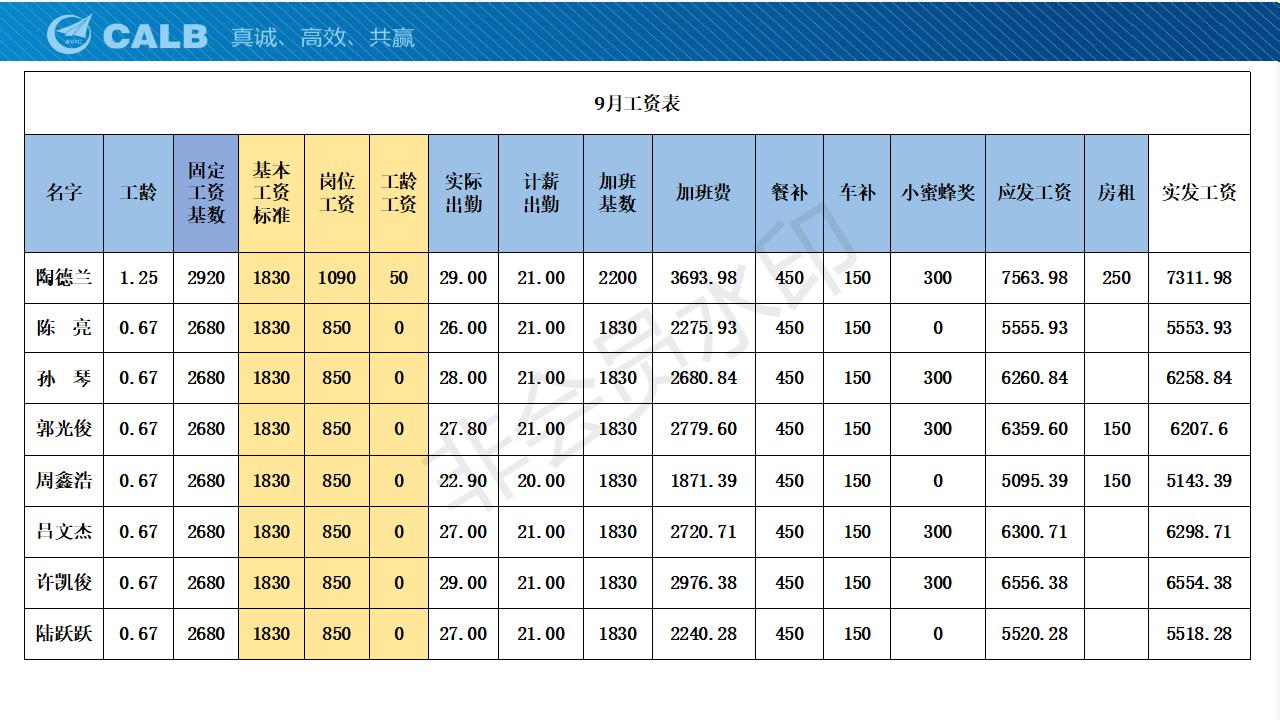 CALB 真诚、高效、共赢

9月工资表

| 名字 | 工龄 | 固定工资基数 | 基本工资标准 | 岗位工资 | 工龄工资 | 实际出勤 | 计薪出勤 | 加班基数 | 加班费 | 餐补 | 车补 | 小蜜蜂奖 | 应发工资 | 房租 | 实发工资 |
|---|---|---|---|---|---|---|---|---|---|---|---|---|---|---|---|
| 陶德兰 | 1.25 | 2920 | 1830 | 1090 | 50 | 29.00 | 21.00 | 2200 | 3693.98 | 450 | 150 | 300 | 7563.98 | 250 | 7311.98 |
| 陈　亮 | 0.67 | 2680 | 1830 | 850 | 0 | 26.00 | 21.00 | 1830 | 2275.93 | 450 | 150 | 0 | 5555.93 | | 5553.93 |
| 孙　琴 | 0.67 | 2680 | 1830 | 850 | 0 | 28.00 | 21.00 | 1830 | 2680.84 | 450 | 150 | 300 | 6260.84 | | 6258.84 |
| 郭光俊 | 0.67 | 2680 | 1830 | 850 | 0 | 27.80 | 21.00 | 1830 | 2779.60 | 450 | 150 | 300 | 6359.60 | 150 | 6207.6 |
| 周鑫浩 | 0.67 | 2680 | 1830 | 850 | 0 | 22.90 | 20.00 | 1830 | 1871.39 | 450 | 150 | 0 | 5095.39 | 150 | 5143.39 |
| 吕文杰 | 0.67 | 2680 | 1830 | 850 | 0 | 27.00 | 21.00 | 1830 | 2720.71 | 450 | 150 | 300 | 6300.71 | | 6298.71 |
| 许凯俊 | 0.67 | 2680 | 1830 | 850 | 0 | 29.00 | 21.00 | 1830 | 2976.38 | 450 | 150 | 300 | 6556.38 | | 6554.38 |
| 陆跃跃 | 0.67 | 2680 | 1830 | 850 | 0 | 27.00 | 21.00 | 1830 | 2240.28 | 450 | 150 | 0 | 5520.28 | | 5518.28 |

非会员水印